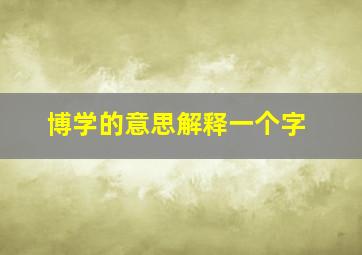 博学的意思解释一个字